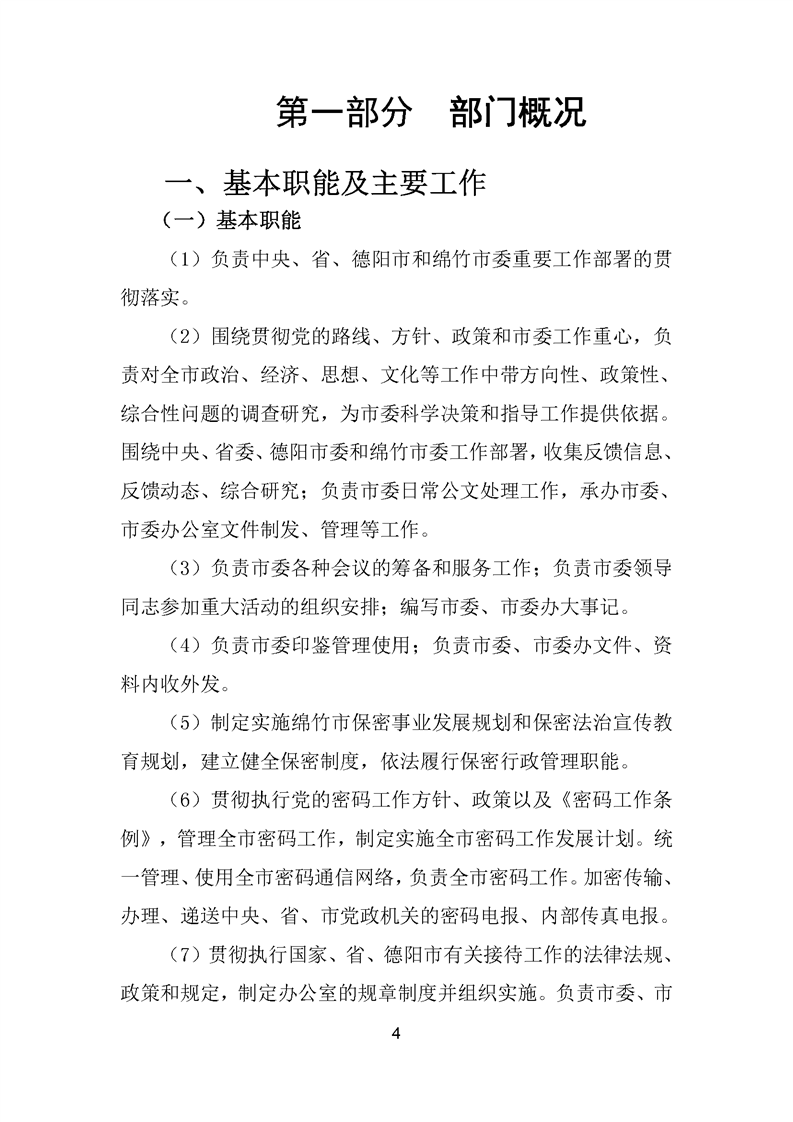 第一部分　部门概况

一、基本职能及主要工作

（一）基本职能

（1）负责中央、省、德阳市和绵竹市委重要工作部署的贯彻落实。

（2）围绕贯彻党的路线、方针、政策和市委工作重心，负责对全市政治、经济、思想、文化等工作中带方向性、政策性、综合性问题的调查研究，为市委科学决策和指导工作提供依据。围绕中央、省委、德阳市委和绵竹市委工作部署，收集反馈信息、反馈动态、综合研究；负责市委日常公文处理工作，承办市委、市委办公室文件制发、管理等工作。

（3）负责市委各种会议的筹备和服务工作；负责市委领导同志参加重大活动的组织安排；编写市委、市委办大事记。

（4）负责市委印鉴管理使用；负责市委、市委办文件、资料内收外发。

（5）制定实施绵竹市保密事业发展规划和保密法治宣传教育规划，建立健全保密制度，依法履行保密行政管理职能。

（6）贯彻执行党的密码工作方针、政策以及《密码工作条例》，管理全市密码工作，制定实施全市密码工作发展计划。统一管理、使用全市密码通信网络，负责全市密码工作。加密传输、办理、递送中央、省、市党政机关的密码电报、内部传真电报。

（7）贯彻执行国家、省、德阳市有关接待工作的法律法规、政策和规定，制定办公室的规章制度并组织实施。负责市委、市

4